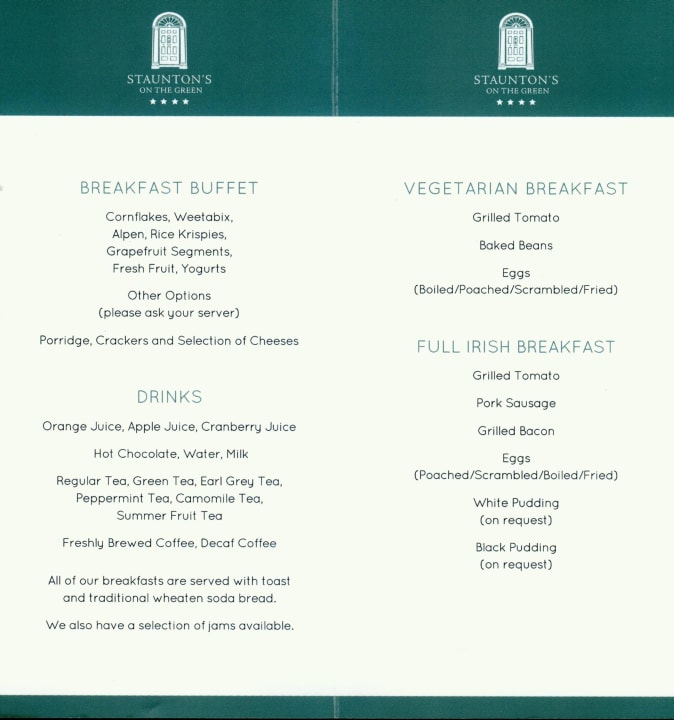 STAUNTON'S
ON THE GREEN
★★★★

BREAKFAST BUFFET

Cornflakes, Weetabix, Alpen, Rice Krispies, Grapefruit Segments, Fresh Fruit, Yogurts

Other Options
(please ask your server)

Porridge, Crackers and Selection of Cheeses

DRINKS

Orange Juice, Apple Juice, Cranberry Juice

Hot Chocolate, Water, Milk

Regular Tea, Green Tea, Earl Grey Tea, Peppermint Tea, Camomile Tea, Summer Fruit Tea

Freshly Brewed Coffee, Decaf Coffee

All of our breakfasts are served with toast and traditional wheaten soda bread.

We also have a selection of jams available.

STAUNTON'S
ON THE GREEN
★★★★

VEGETARIAN BREAKFAST

Grilled Tomato

Baked Beans

Eggs
(Boiled/Poached/Scrambled/Fried)

FULL IRISH BREAKFAST

Grilled Tomato

Pork Sausage

Grilled Bacon

Eggs
(Poached/Scrambled/Boiled/Fried)

White Pudding
(on request)

Black Pudding
(on request)